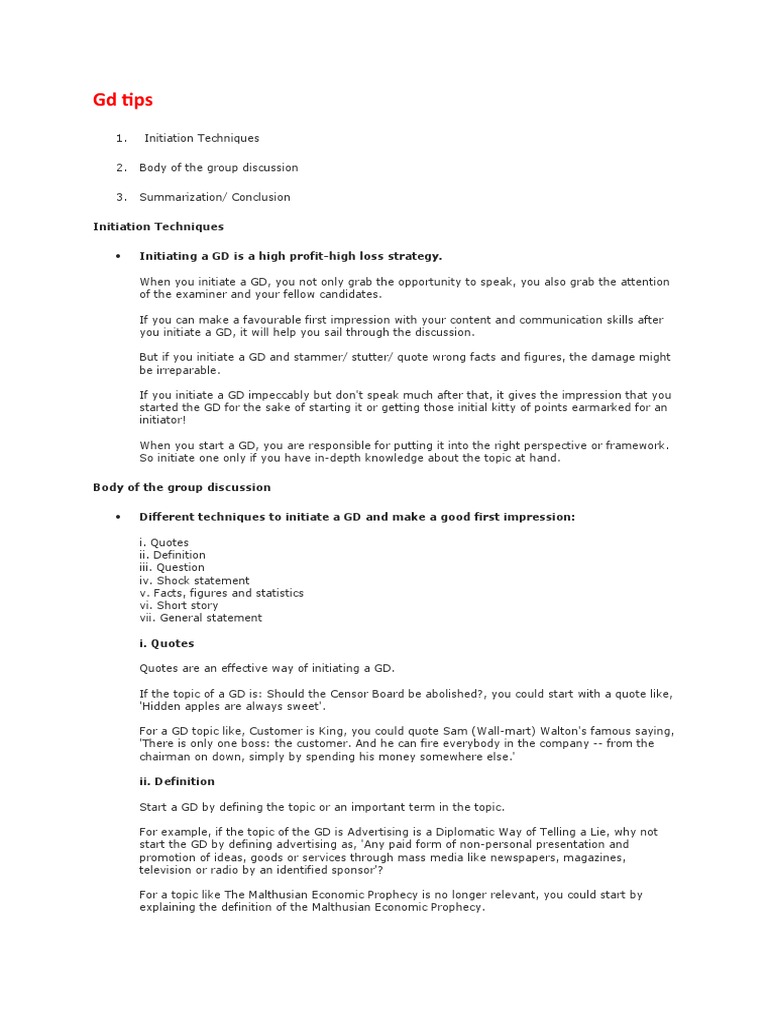 Gd tips

1. Initiation Techniques

2. Body of the group discussion

3. Summarization/ Conclusion

Initiation Techniques

• Initiating a GD is a high profit-high loss strategy.

When you initiate a GD, you not only grab the opportunity to speak, you also grab the attention of the examiner and your fellow candidates.

If you can make a favourable first impression with your content and communication skills after you initiate a GD, it will help you sail through the discussion.

But if you initiate a GD and stammer/ stutter/ quote wrong facts and figures, the damage might be irreparable.

If you initiate a GD impeccably but don't speak much after that, it gives the impression that you started the GD for the sake of starting it or getting those initial kitty of points earmarked for an initiator!

When you start a GD, you are responsible for putting it into the right perspective or framework. So initiate one only if you have in-depth knowledge about the topic at hand.

Body of the group discussion

• Different techniques to initiate a GD and make a good first impression:

i. Quotes
ii. Definition
iii. Question
iv. Shock statement
v. Facts, figures and statistics
vi. Short story
vii. General statement

i. Quotes

Quotes are an effective way of initiating a GD.

If the topic of a GD is: Should the Censor Board be abolished?, you could start with a quote like, 'Hidden apples are always sweet'.

For a GD topic like, Customer is King, you could quote Sam (Wall-mart) Walton's famous saying, 'There is only one boss: the customer. And he can fire everybody in the company -- from the chairman on down, simply by spending his money somewhere else.'

ii. Definition

Start a GD by defining the topic or an important term in the topic.

For example, if the topic of the GD is Advertising is a Diplomatic Way of Telling a Lie, why not start the GD by defining advertising as, 'Any paid form of non-personal presentation and promotion of ideas, goods or services through mass media like newspapers, magazines, television or radio by an identified sponsor'?

For a topic like The Malthusian Economic Prophecy is no longer relevant, you could start by explaining the definition of the Malthusian Economic Prophecy.